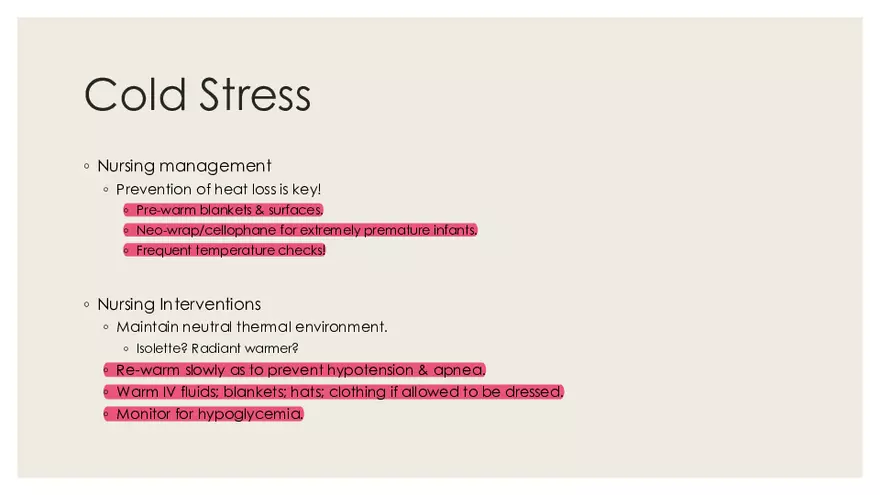 Cold Stress

◦ Nursing management
◦ Prevention of heat loss is key!
◦ Pre-warm blankets & surfaces.
◦ Neo-wrap/cellophane for extremely premature infants.
◦ Frequent temperature checks!

◦ Nursing Interventions
◦ Maintain neutral thermal environment.
◦ Isolette? Radiant warmer?
◦ Re-warm slowly as to prevent hypotension & apnea.
◦ Warm IV fluids; blankets; hats; clothing if allowed to be dressed.
◦ Monitor for hypoglycemia.